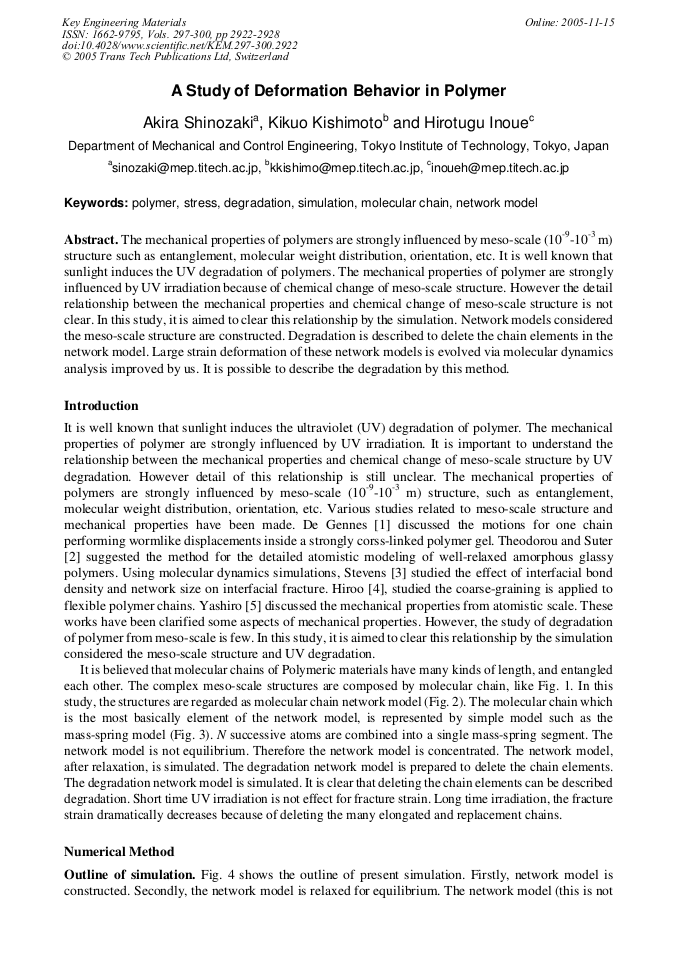 Key Engineering Materials
ISSN: 1662-9795, Vols. 297-300, pp 2922-2928
doi:10.4028/www.scientific.net/KEM.297-300.2922
© 2005 Trans Tech Publications Ltd, Switzerland

Online: 2005-11-15

A Study of Deformation Behavior in Polymer

Akira Shinozaki$^{a}$, Kikuo Kishimoto$^{b}$ and Hirotugu Inoue$^{c}$

Department of Mechanical and Control Engineering, Tokyo Institute of Technology, Tokyo, Japan

$^{a}$sinozaki@mep.titech.ac.jp, $^{b}$kkishimo@mep.titech.ac.jp, $^{c}$inoueh@mep.titech.ac.jp

Keywords: polymer, stress, degradation, simulation, molecular chain, network model

Abstract. The mechanical properties of polymers are strongly influenced by meso-scale ($10^{-9}$-$10^{-3}$ m) structure such as entanglement, molecular weight distribution, orientation, etc. It is well known that sunlight induces the UV degradation of polymers. The mechanical properties of polymer are strongly influenced by UV irradiation because of chemical change of meso-scale structure. However the detail relationship between the mechanical properties and chemical change of meso-scale structure is not clear. In this study, it is aimed to clear this relationship by the simulation. Network models considered the meso-scale structure are constructed. Degradation is described to delete the chain elements in the network model. Large strain deformation of these network models is evolved via molecular dynamics analysis improved by us. It is possible to describe the degradation by this method.

Introduction

It is well known that sunlight induces the ultraviolet (UV) degradation of polymer. The mechanical properties of polymer are strongly influenced by UV irradiation. It is important to understand the relationship between the mechanical properties and chemical change of meso-scale structure by UV degradation. However detail of this relationship is still unclear. The mechanical properties of polymers are strongly influenced by meso-scale ($10^{-9}$-$10^{-3}$ m) structure, such as entanglement, molecular weight distribution, orientation, etc. Various studies related to meso-scale structure and mechanical properties have been made. De Gennes [1] discussed the motions for one chain performing wormlike displacements inside a strongly corss-linked polymer gel. Theodorou and Suter [2] suggested the method for the detailed atomistic modeling of well-relaxed amorphous glassy polymers. Using molecular dynamics simulations, Stevens [3] studied the effect of interfacial bond density and network size on interfacial fracture. Hiroo [4], studied the coarse-graining is applied to flexible polymer chains. Yashiro [5] discussed the mechanical properties from atomistic scale. These works have been clarified some aspects of mechanical properties. However, the study of degradation of polymer from meso-scale is few. In this study, it is aimed to clear this relationship by the simulation considered the meso-scale structure and UV degradation.

It is believed that molecular chains of Polymeric materials have many kinds of length, and entangled each other. The complex meso-scale structures are composed by molecular chain, like Fig. 1. In this study, the structures are regarded as molecular chain network model (Fig. 2). The molecular chain which is the most basically element of the network model, is represented by simple model such as the mass-spring model (Fig. 3). N successive atoms are combined into a single mass-spring segment. The network model is not equilibrium. Therefore the network model is concentrated. The network model, after relaxation, is simulated. The degradation network model is prepared to delete the chain elements. The degradation network model is simulated. It is clear that deleting the chain elements can be described degradation. Short time UV irradiation is not effect for fracture strain. Long time irradiation, the fracture strain dramatically decreases because of deleting the many elongated and replacement chains.

Numerical Method

Outline of simulation. Fig. 4 shows the outline of present simulation. Firstly, network model is constructed. Secondly, the network model is relaxed for equilibrium. The network model (this is not